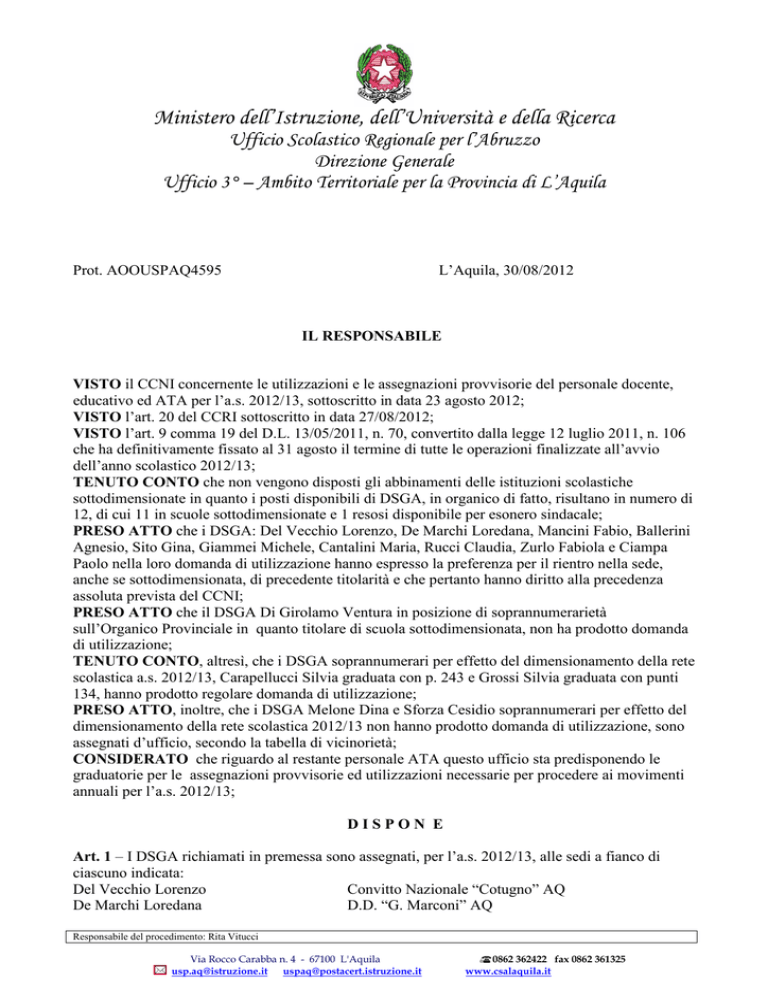 Ministero dell'Istruzione, dell'Università e della Ricerca
Ufficio Scolastico Regionale per l'Abruzzo
Direzione Generale
Ufficio 3° – Ambito Territoriale per la Provincia di L'Aquila

Prot. AOOUSPAQ4595

L'Aquila, 30/08/2012

IL RESPONSABILE

VISTO il CCNI concernente le utilizzazioni e le assegnazioni provvisorie del personale docente, educativo ed ATA per l'a.s. 2012/13, sottoscritto in data 23 agosto 2012;
VISTO l'art. 20 del CCRI sottoscritto in data 27/08/2012;
VISTO l'art. 9 comma 19 del D.L. 13/05/2011, n. 70, convertito dalla legge 12 luglio 2011, n. 106 che ha definitivamente fissato al 31 agosto il termine di tutte le operazioni finalizzate all'avvio dell'anno scolastico 2012/13;
TENUTO CONTO che non vengono disposti gli abbinamenti delle istituzioni scolastiche sottodimensionate in quanto i posti disponibili di DSGA, in organico di fatto, risultano in numero di 12, di cui 11 in scuole sottodimensionate e 1 resosi disponibile per esonero sindacale;
PRESO ATTO che i DSGA: Del Vecchio Lorenzo, De Marchi Loredana, Mancini Fabio, Ballerini Agnesio, Sito Gina, Giammei Michele, Cantalini Maria, Rucci Claudia, Zurlo Fabiola e Ciampa Paolo nella loro domanda di utilizzazione hanno espresso la preferenza per il rientro nella sede, anche se sottodimensionata, di precedente titolarità e che pertanto hanno diritto alla precedenza assoluta prevista del CCNI;
PRESO ATTO che il DSGA Di Girolamo Ventura in posizione di soprannumerarietà sull'Organico Provinciale in quanto titolare di scuola sottodimensionata, non ha prodotto domanda di utilizzazione;
TENUTO CONTO, altresì, che i DSGA soprannumerari per effetto del dimensionamento della rete scolastica a.s. 2012/13, Carapellucci Silvia graduata con p. 243 e Grossi Silvia graduata con punti 134, hanno prodotto regolare domanda di utilizzazione;
PRESO ATTO, inoltre, che i DSGA Melone Dina e Sforza Cesidio soprannumerari per effetto del dimensionamento della rete scolastica 2012/13 non hanno prodotto domanda di utilizzazione, sono assegnati d'ufficio, secondo la tabella di vicinorietà;
CONSIDERATO che riguardo al restante personale ATA questo ufficio sta predisponendo le graduatorie per le assegnazioni provvisorie ed utilizzazioni necessarie per procedere ai movimenti annuali per l'a.s. 2012/13;

D I S P O N E

Art. 1 – I DSGA richiamati in premessa sono assegnati, per l'a.s. 2012/13, alle sedi a fianco di ciascuno indicata:
Del Vecchio Lorenzo Convitto Nazionale "Cotugno" AQ
De Marchi Loredana D.D. "G. Marconi" AQ

Responsabile del procedimento: Rita Vitucci

Via Rocco Carabba n. 4 - 67100 L'Aquila
usp.aq@istruzione.it uspaq@postacert.istruzione.it
0862 362422 fax 0862 361325
www.csalaquila.it